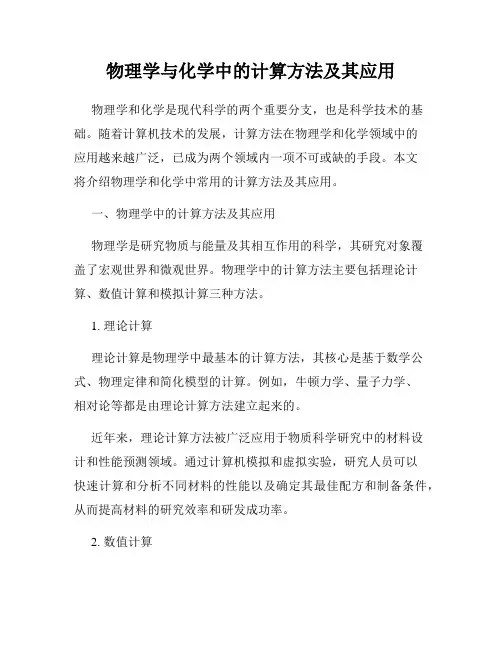 物理学与化学中的计算方法及其应用

物理学和化学是现代科学的两个重要分支，也是科学技术的基础。随着计算机技术的发展，计算方法在物理学和化学领域中的应用越来越广泛，已成为两个领域内一项不可或缺的手段。本文将介绍物理学和化学中常用的计算方法及其应用。

一、物理学中的计算方法及其应用

物理学是研究物质与能量及其相互作用的科学，其研究对象覆盖了宏观世界和微观世界。物理学中的计算方法主要包括理论计算、数值计算和模拟计算三种方法。

1. 理论计算

理论计算是物理学中最基本的计算方法，其核心是基于数学公式、物理定律和简化模型的计算。例如，牛顿力学、量子力学、相对论等都是由理论计算方法建立起来的。

近年来，理论计算方法被广泛应用于物质科学研究中的材料设计和性能预测领域。通过计算机模拟和虚拟实验，研究人员可以快速计算和分析不同材料的性能以及确定其最佳配方和制备条件，从而提高材料的研究效率和研发成功率。

2. 数值计算